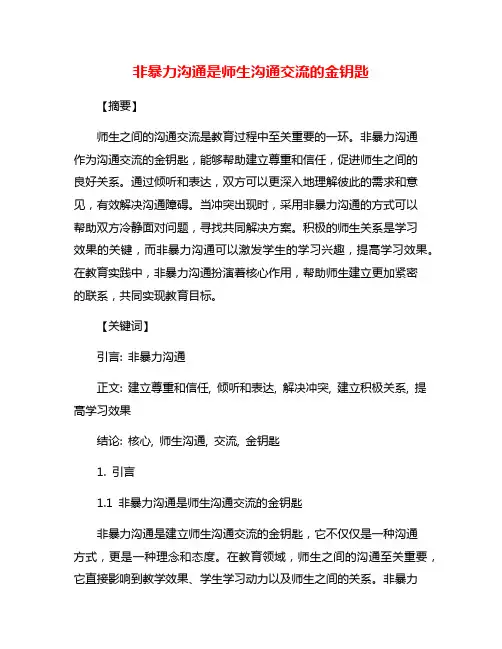 非暴力沟通是师生沟通交流的金钥匙

【摘要】

师生之间的沟通交流是教育过程中至关重要的一环。非暴力沟通作为沟通交流的金钥匙，能够帮助建立尊重和信任，促进师生之间的良好关系。通过倾听和表达，双方可以更深入地理解彼此的需求和意见，有效解决沟通障碍。当冲突出现时，采用非暴力沟通的方式可以帮助双方冷静面对问题，寻找共同解决方案。积极的师生关系是学习效果的关键，而非暴力沟通可以激发学生的学习兴趣，提高学习效果。在教育实践中，非暴力沟通扮演着核心作用，帮助师生建立更加紧密的联系，共同实现教育目标。

【关键词】

引言: 非暴力沟通

正文: 建立尊重和信任, 倾听和表达, 解决冲突, 建立积极关系, 提高学习效果

结论: 核心, 师生沟通, 交流, 金钥匙

1. 引言

1.1 非暴力沟通是师生沟通交流的金钥匙

非暴力沟通是建立师生沟通交流的金钥匙，它不仅仅是一种沟通方式，更是一种理念和态度。在教育领域，师生之间的沟通至关重要，它直接影响到教学效果、学生学习动力以及师生之间的关系。非暴力